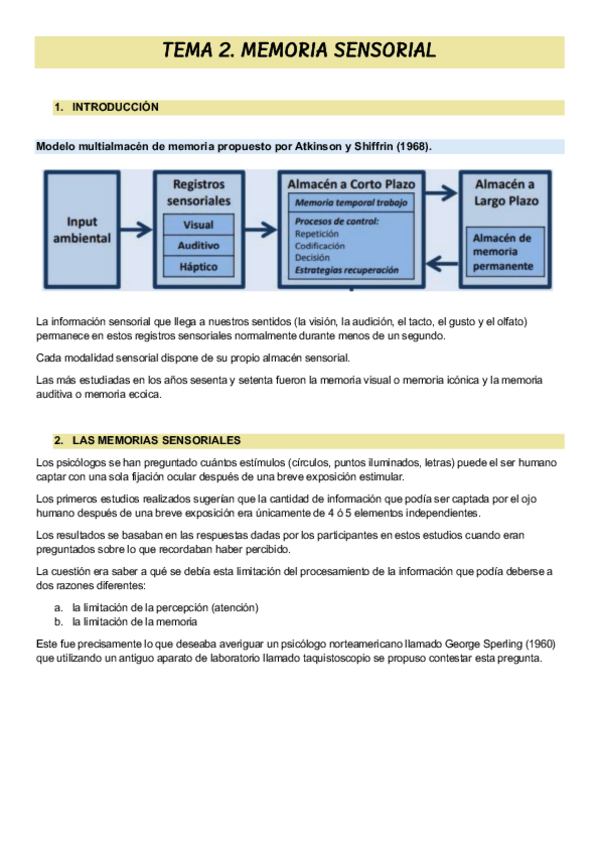 TEMA 2. MEMORIA SENSORIAL

1. INTRODUCCIÓN

Modelo multialmacén de memoria propuesto por Atkinson y Shiffrin (1968).

Input ambiental

Registros sensoriales
Visual
Auditivo
Háptico

Almacén a Corto Plazo
Memoria temporal trabajo
Procesos de control:
Repetición
Codificación
Decisión
Estrategias recuperación

Almacén a Largo Plazo
Almacén de memoria permanente

La información sensorial que llega a nuestros sentidos (la visión, la audición, el tacto, el gusto y el olfato) permanece en estos registros sensoriales normalmente durante menos de un segundo.

Cada modalidad sensorial dispone de su propio almacén sensorial.

Las más estudiadas en los años sesenta y setenta fueron la memoria visual o memoria icónica y la memoria auditiva o memoria ecoica.

2. LAS MEMORIAS SENSORIALES

Los psicólogos se han preguntado cuántos estímulos (círculos, puntos iluminados, letras) puede el ser humano captar con una sola fijación ocular después de una breve exposición estimular.

Los primeros estudios realizados sugerían que la cantidad de información que podía ser captada por el ojo humano después de una breve exposición era únicamente de 4 ó 5 elementos independientes.

Los resultados se basaban en las respuestas dadas por los participantes en estos estudios cuando eran preguntados sobre lo que recordaban haber percibido.

La cuestión era saber a qué se debía esta limitación del procesamiento de la información que podía deberse a dos razones diferentes:

a. la limitación de la percepción (atención)
b. la limitación de la memoria

Este fue precisamente lo que deseaba averiguar un psicólogo norteamericano llamado George Sperling (1960) que utilizando un antiguo aparato de laboratorio llamado taquistoscopio se propuso contestar esta pregunta.